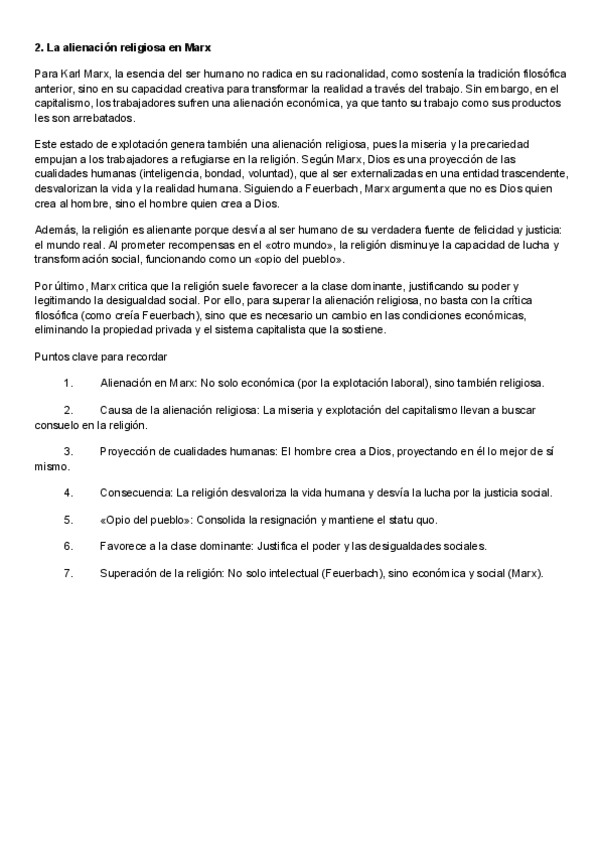 2. La alienación religiosa en Marx

Para Karl Marx, la esencia del ser humano no radica en su racionalidad, como sostenía la tradición filosófica anterior, sino en su capacidad creativa para transformar la realidad a través del trabajo. Sin embargo, en el capitalismo, los trabajadores sufren una alienación económica, ya que tanto su trabajo como sus productos les son arrebatados.

Este estado de explotación genera también una alienación religiosa, pues la miseria y la precariedad empujan a los trabajadores a refugiarse en la religión. Según Marx, Dios es una proyección de las cualidades humanas (inteligencia, bondad, voluntad), que al ser externalizadas en una entidad trascendente, desvalorizan la vida y la realidad humana. Siguiendo a Feuerbach, Marx argumenta que no es Dios quien crea al hombre, sino el hombre quien crea a Dios.

Además, la religión es alienante porque desvía al ser humano de su verdadera fuente de felicidad y justicia: el mundo real. Al prometer recompensas en el «otro mundo», la religión disminuye la capacidad de lucha y transformación social, funcionando como un «opio del pueblo».

Por último, Marx critica que la religión suele favorecer a la clase dominante, justificando su poder y legitimando la desigualdad social. Por ello, para superar la alienación religiosa, no basta con la crítica filosófica (como creía Feuerbach), sino que es necesario un cambio en las condiciones económicas, eliminando la propiedad privada y el sistema capitalista que la sostiene.

Puntos clave para recordar

1. Alienación en Marx: No solo económica (por la explotación laboral), sino también religiosa.

2. Causa de la alienación religiosa: La miseria y explotación del capitalismo llevan a buscar consuelo en la religión.

3. Proyección de cualidades humanas: El hombre crea a Dios, proyectando en él lo mejor de sí mismo.

4. Consecuencia: La religión desvaloriza la vida humana y desvía la lucha por la justicia social.

5. «Opio del pueblo»: Consolida la resignación y mantiene el statu quo.

6. Favorece a la clase dominante: Justifica el poder y las desigualdades sociales.

7. Superación de la religión: No solo intelectual (Feuerbach), sino económica y social (Marx).